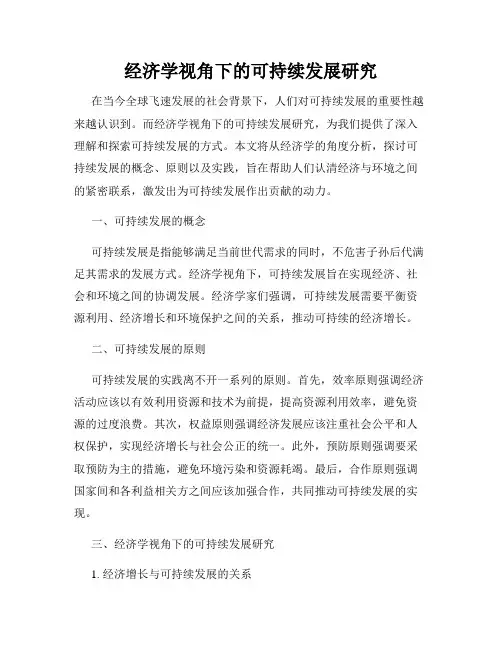 经济学视角下的可持续发展研究

在当今全球飞速发展的社会背景下，人们对可持续发展的重要性越来越认识到。而经济学视角下的可持续发展研究，为我们提供了深入理解和探索可持续发展的方式。本文将从经济学的角度分析，探讨可持续发展的概念、原则以及实践，旨在帮助人们认清经济与环境之间的紧密联系，激发出为可持续发展作出贡献的动力。

一、可持续发展的概念

可持续发展是指能够满足当前世代需求的同时，不危害子孙后代满足其需求的发展方式。经济学视角下，可持续发展旨在实现经济、社会和环境之间的协调发展。经济学家们强调，可持续发展需要平衡资源利用、经济增长和环境保护之间的关系，推动可持续的经济增长。

二、可持续发展的原则

可持续发展的实践离不开一系列的原则。首先，效率原则强调经济活动应该以有效利用资源和技术为前提，提高资源利用效率，避免资源的过度浪费。其次，权益原则强调经济发展应该注重社会公平和人权保护，实现经济增长与社会公正的统一。此外，预防原则强调要采取预防为主的措施，避免环境污染和资源耗竭。最后，合作原则强调国家间和各利益相关方之间应该加强合作，共同推动可持续发展的实现。

三、经济学视角下的可持续发展研究

1. 经济增长与可持续发展的关系